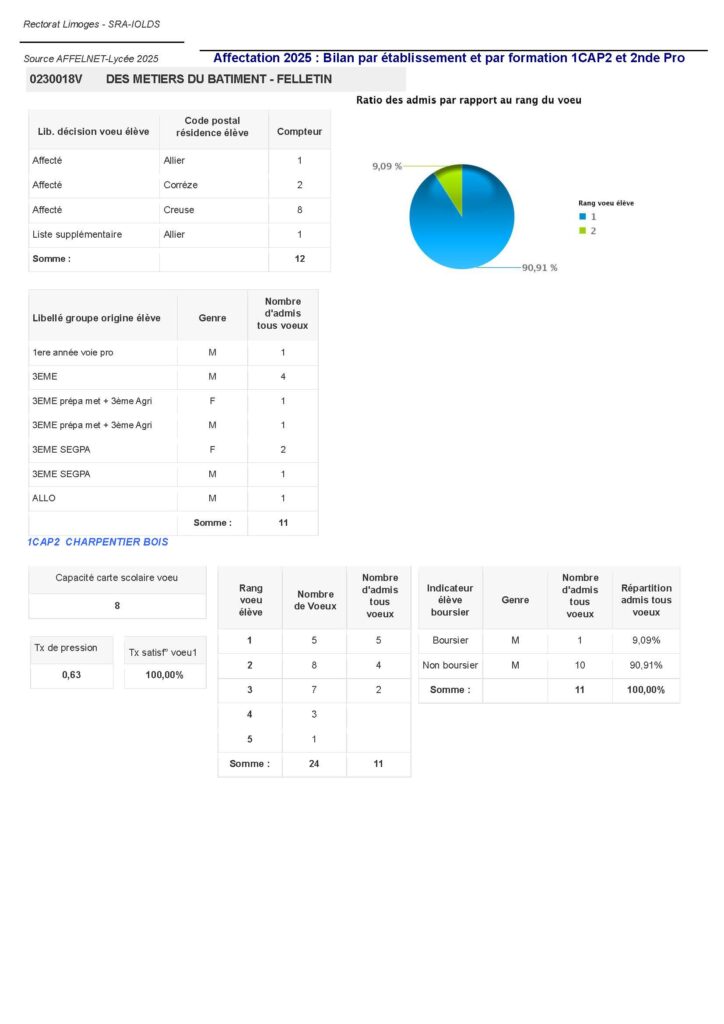 Rectorat Limoges - SRA-IOLDS

Source AFFELNET-Lycée 2025

Affectation 2025 : Bilan par établissement et par formation 1CAP2 et 2nde Pro

0230018V DES METIERS DU BATIMENT - FELLETIN

| Lib. décision voeu élève | Code postal résidence élève | Compteur |
|---|---|---|
| Affecté | Allier | 1 |
| Affecté | Corrèze | 2 |
| Affecté | Creuse | 8 |
| Liste supplémentaire | Allier | 1 |
| Somme : | | 12 |

Ratio des admis par rapport au rang du voeu

9,09 %

90,91 %

Rang voeu élève
1
2

| Libellé groupe origine élève | Genre | Nombre d'admis tous voeux |
|---|---|---|
| 1ere année voie pro | M | 1 |
| 3EME | M | 4 |
| 3EME prépa met + 3ème Agri | F | 1 |
| 3EME prépa met + 3ème Agri | M | 1 |
| 3EME SEGPA | F | 2 |
| 3EME SEGPA | M | 1 |
| ALLO | M | 1 |
| | Somme : | 11 |

1CAP2 CHARPENTIER BOIS

Capacité carte scolaire voeu
8

Tx de pression
0,63

Tx satisf° voeu1
100,00%

| Rang voeu élève | Nombre de Voeux | Nombre d'admis tous voeux |
|---|---|---|
| 1 | 5 | 5 |
| 2 | 8 | 4 |
| 3 | 7 | 2 |
| 4 | 3 | |
| 5 | 1 | |
| Somme : | 24 | 11 |

| Indicateur élève boursier | Genre | Nombre d'admis tous voeux | Répartition admis tous voeux |
|---|---|---|---|
| Boursier | M | 1 | 9,09% |
| Non boursier | M | 10 | 90,91% |
| Somme : | | 11 | 100,00% |